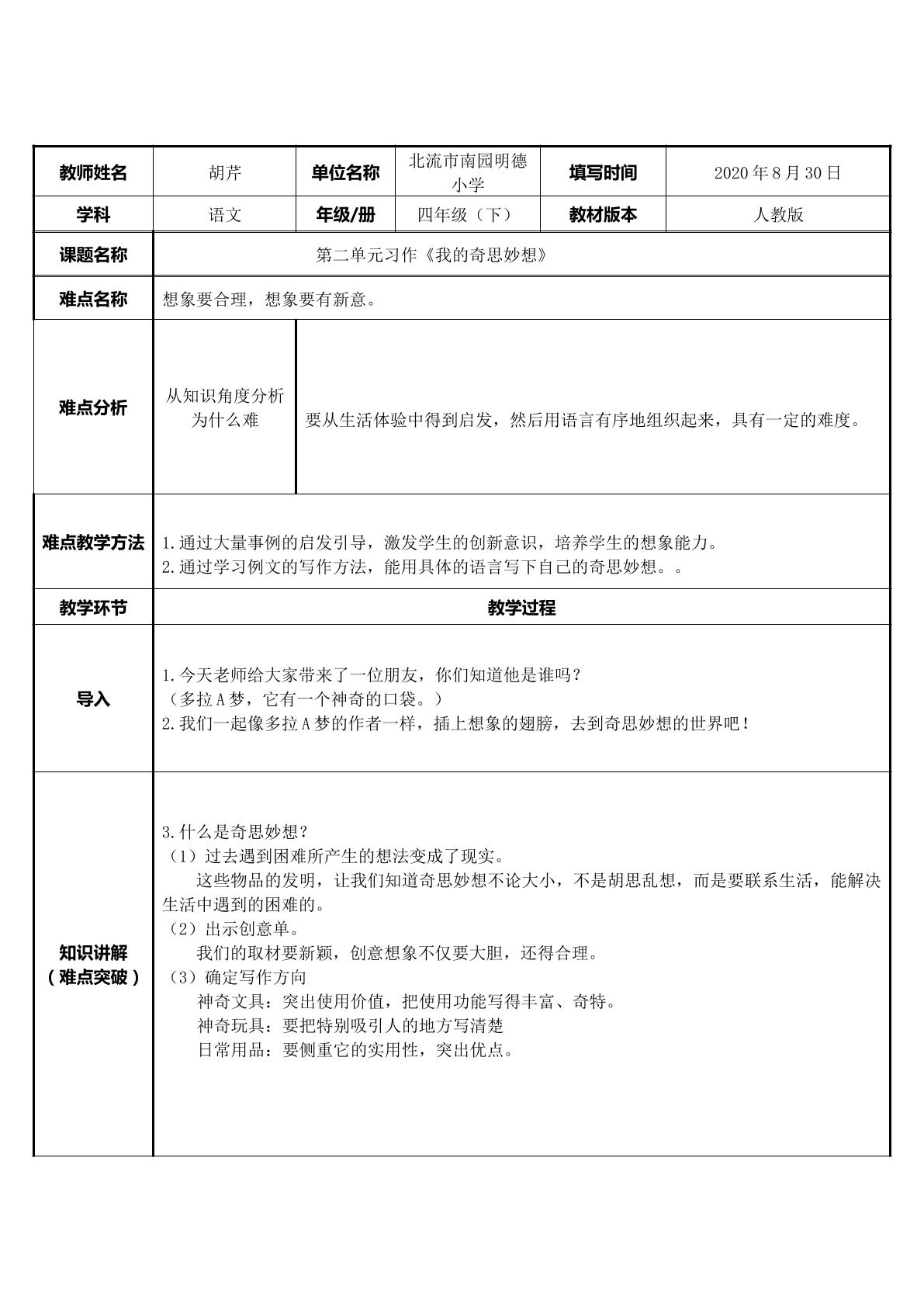 | 教师姓名 | 胡芹 | 单位名称 | 北流市南园明德小学 | 填写时间 | 2020年8月30日 |
|---|---|---|---|---|---|
| 学科 | 语文 | 年级/册 | 四年级（下） | 教材版本 | 人教版 |
| 课题名称 | 第二单元习作《我的奇思妙想》 | | | | |
| 难点名称 | 想象要合理，想象要有新意。 | | | | |
| 难点分析 | 从知识角度分析为什么难 | 要从生活体验中得到启发，然后用语言有序地组织起来，具有一定的难度。 | | | |
| 难点教学方法 | 1.通过大量事例的启发引导，激发学生的创新意识，培养学生的想象能力。 2.通过学习例文的写作方法，能用具体的语言写下自己的奇思妙想。。 | | | | |
| 教学环节 | 教学过程 | | | | |
| 导入 | 1.今天老师给大家带来了一位朋友，你们知道他是谁吗？ （多拉A梦，它有一个神奇的口袋。） 2.我们一起像多拉A梦的作者一样，插上想象的翅膀，去到奇思妙想的世界吧！ | | | | |
| 知识讲解（难点突破） | 3.什么是奇思妙想？ （1）过去遇到困难所产生的想法变成了现实。 这些物品的发明，让我们知道奇思妙想不论大小，不是胡思乱想，而是要联系生活，能解决生活中遇到的困难的。 （2）出示创意单。 我们的取材要新颖，创意想象不仅要大胆，还得合理。 （3）确定写作方向 神奇文具：突出使用价值，把使用功能写得丰富、奇特。 神奇玩具：要把特别吸引人的地方写清楚 日常用品：要侧重它的实用性，突出优点。 | | | | |